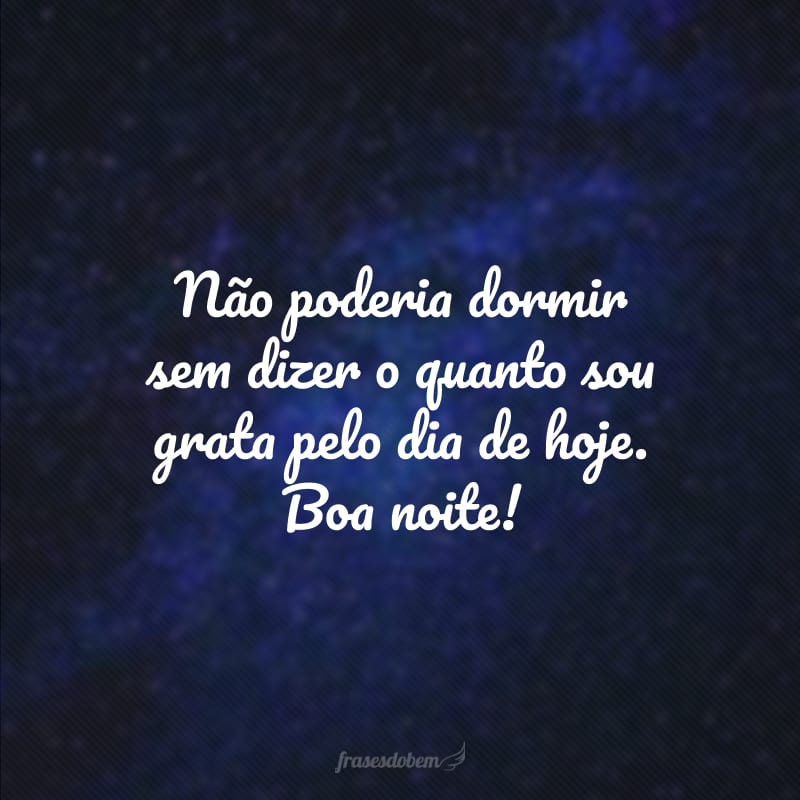 Não poderia dormir sem dizer o quanto sou grata pelo dia de hoje. Boa noite!

frasesdobem